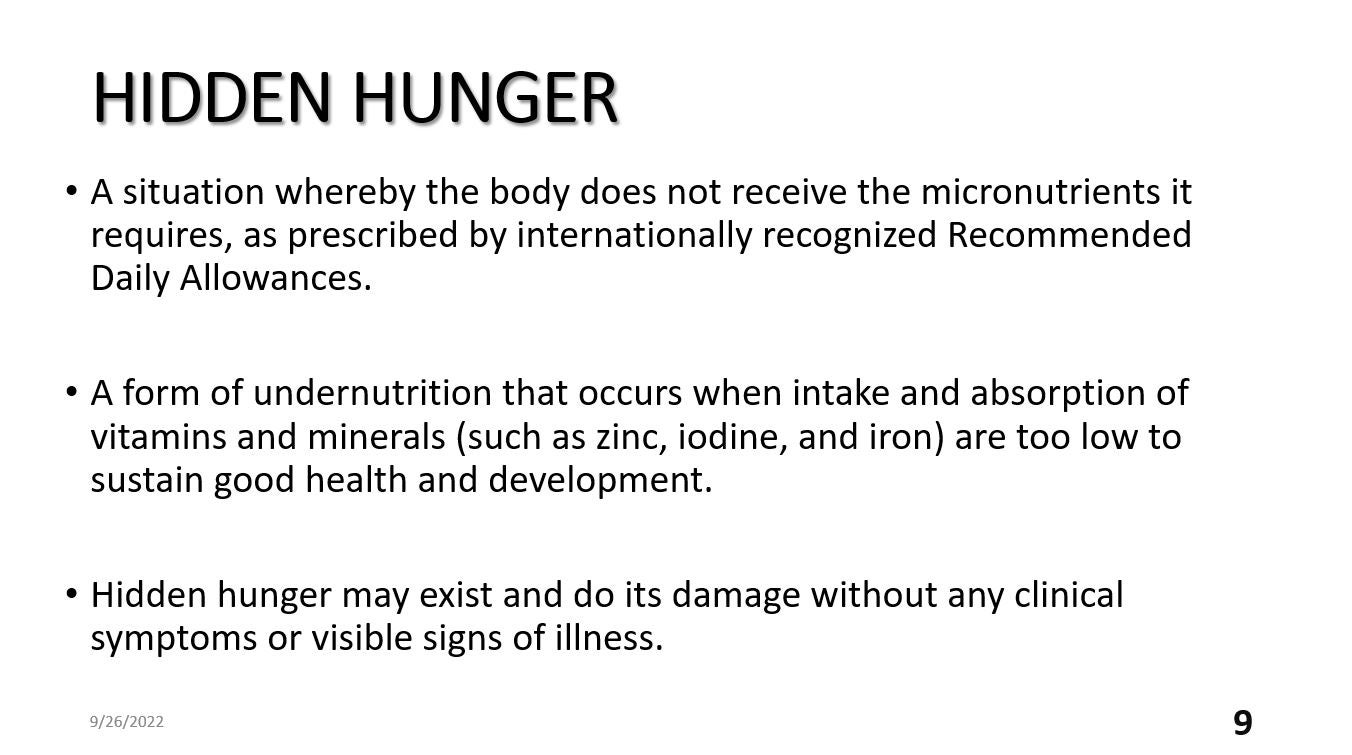 HIDDEN HUNGER

• A situation whereby the body does not receive the micronutrients it requires, as prescribed by internationally recognized Recommended Daily Allowances.

• A form of undernutrition that occurs when intake and absorption of vitamins and minerals (such as zinc, iodine, and iron) are too low to sustain good health and development.

• Hidden hunger may exist and do its damage without any clinical symptoms or visible signs of illness.

9/26/2022

9